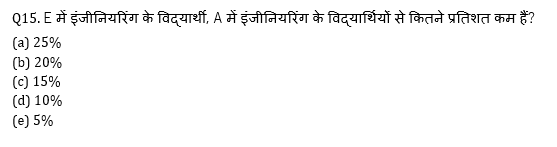 Q15. E में इंजीनियरिंग के विद्यार्थी, A में इंजीनियरिंग के विद्यार्थियों से कितने प्रतिशत कम हैं?
(a) 25%
(b) 20%
(c) 15%
(d) 10%
(e) 5%